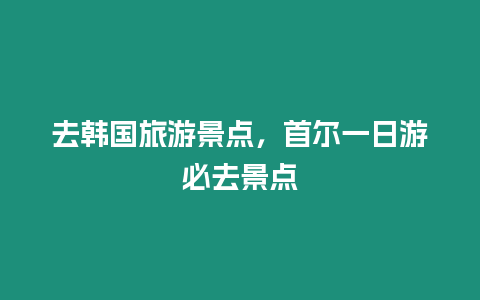 去韩国旅游景点，首尔一日游必去景点